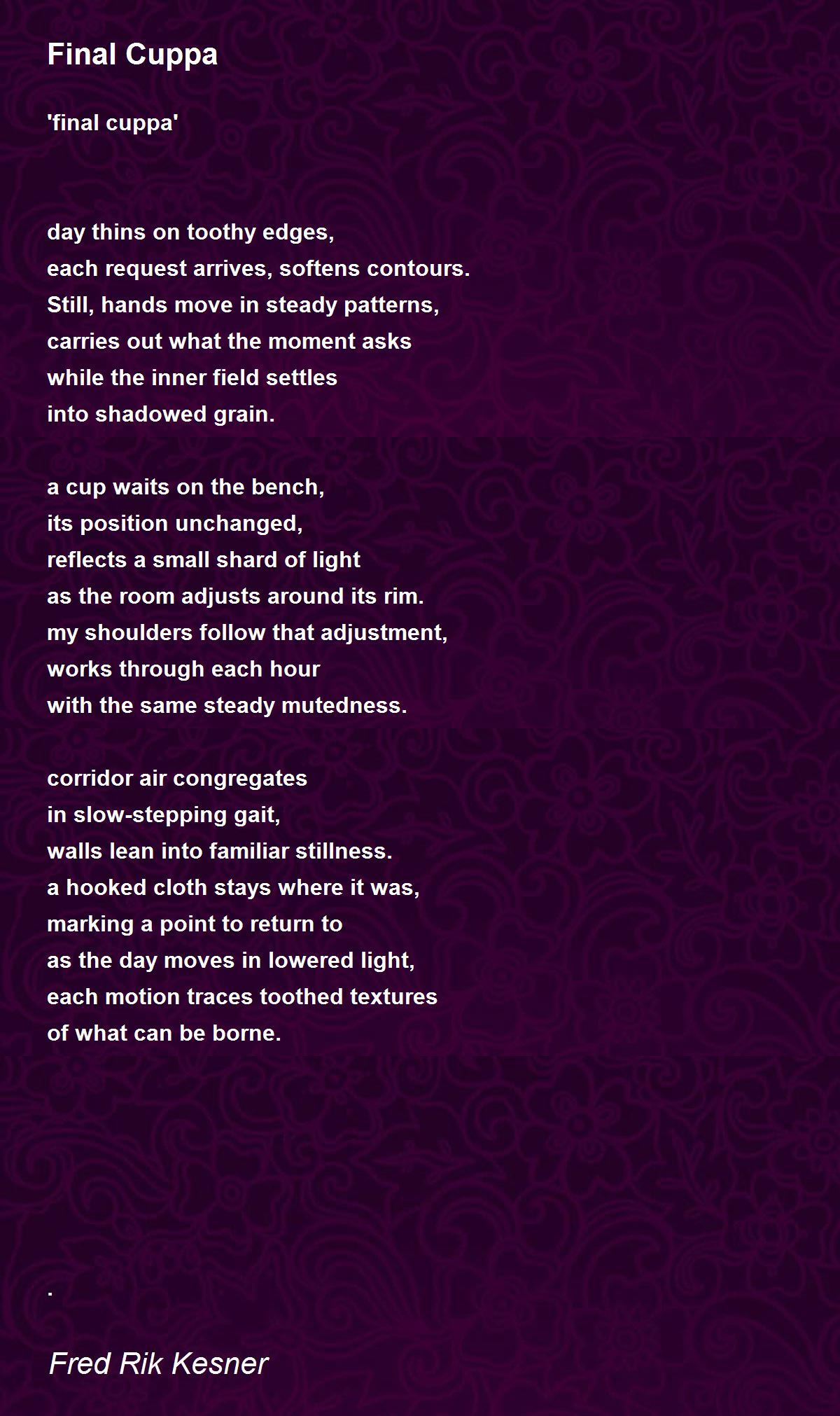 Final Cuppa

'final cuppa'

day thins on toothy edges,
each request arrives, softens contours.
Still, hands move in steady patterns,
carries out what the moment asks
while the inner field settles
into shadowed grain.

a cup waits on the bench,
its position unchanged,
reflects a small shard of light
as the room adjusts around its rim.
my shoulders follow that adjustment,
works through each hour
with the same steady mutedness.

corridor air congregates
in slow-stepping gait,
walls lean into familiar stillness.
a hooked cloth stays where it was,
marking a point to return to
as the day moves in lowered light,
each motion traces toothed textures
of what can be borne.

.

Fred Rik Kesner